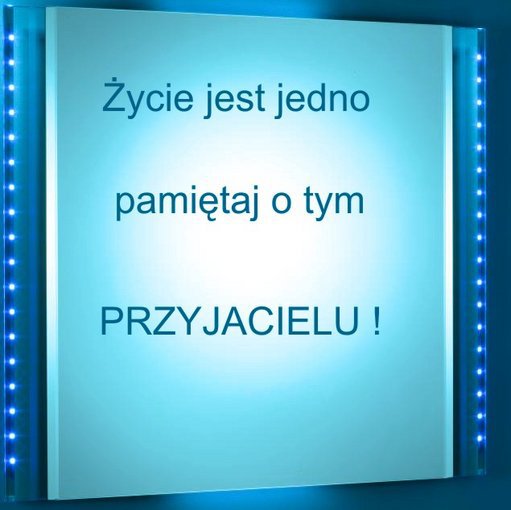 Życie jest jedno

pamiętaj o tym

PRZYJACIELU !